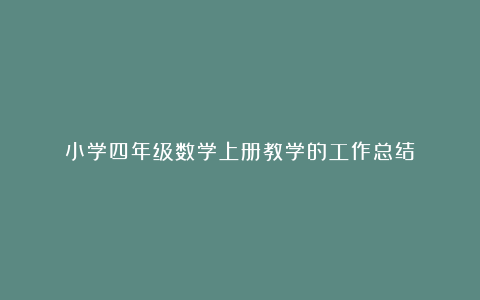 小学四年级数学上册教学的工作总结